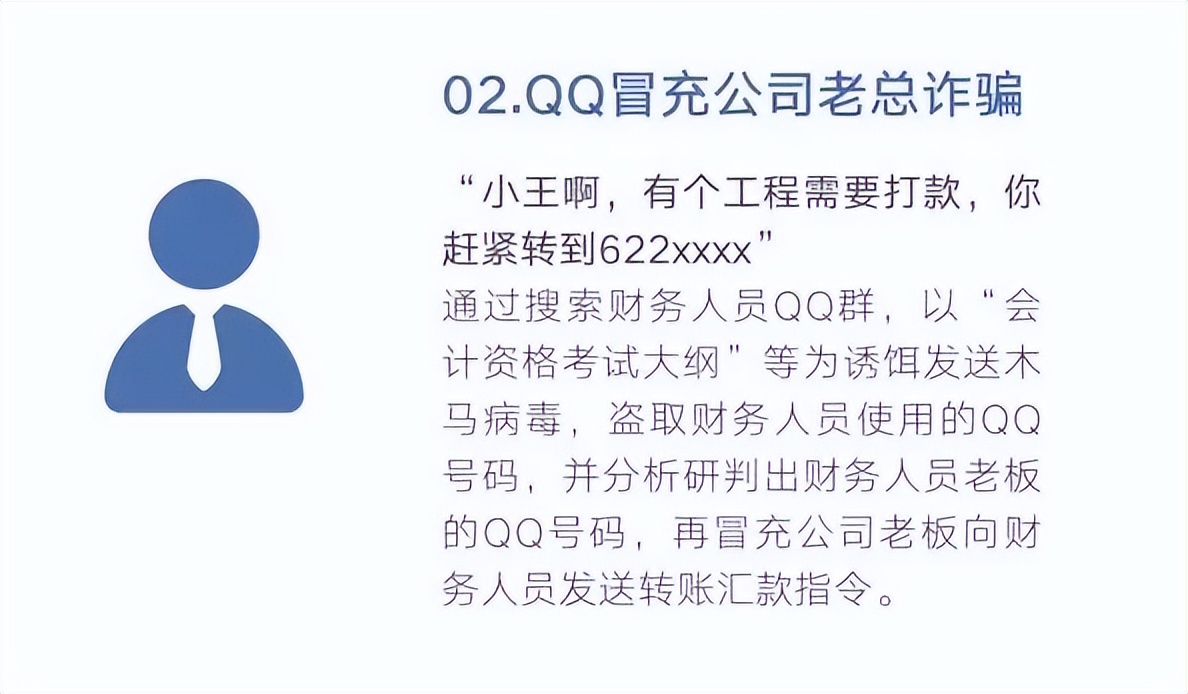 02.QQ冒充公司老总诈骗

“小王啊，有个工程需要打款，你赶紧转到622xxxx”

通过搜索财务人员QQ群，以“会计资格考试大纲”等为诱饵发送木马病毒，盗取财务人员使用的QQ号码，并分析研判出财务人员老板的QQ号码，再冒充公司老板向财务人员发送转账汇款指令。